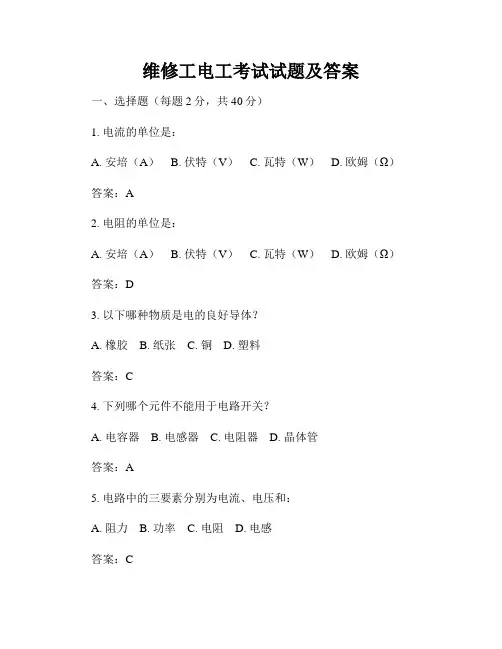 维修工电工考试试题及答案

一、选择题（每题 2 分，共 40 分）

1. 电流的单位是：

A. 安培（A） B. 伏特（V） C. 瓦特（W） D. 欧姆（Ω）

答案：A

2. 电阻的单位是：

A. 安培（A） B. 伏特（V） C. 瓦特（W） D. 欧姆（Ω）

答案：D

3. 以下哪种物质是电的良好导体？

A. 橡胶 B. 纸张 C. 铜 D. 塑料

答案：C

4. 下列哪个元件不能用于电路开关？

A. 电容器 B. 电感器 C. 电阻器 D. 晶体管

答案：A

5. 电路中的三要素分别为电流、电压和：

A. 阻力 B. 功率 C. 电阻 D. 电感

答案：C